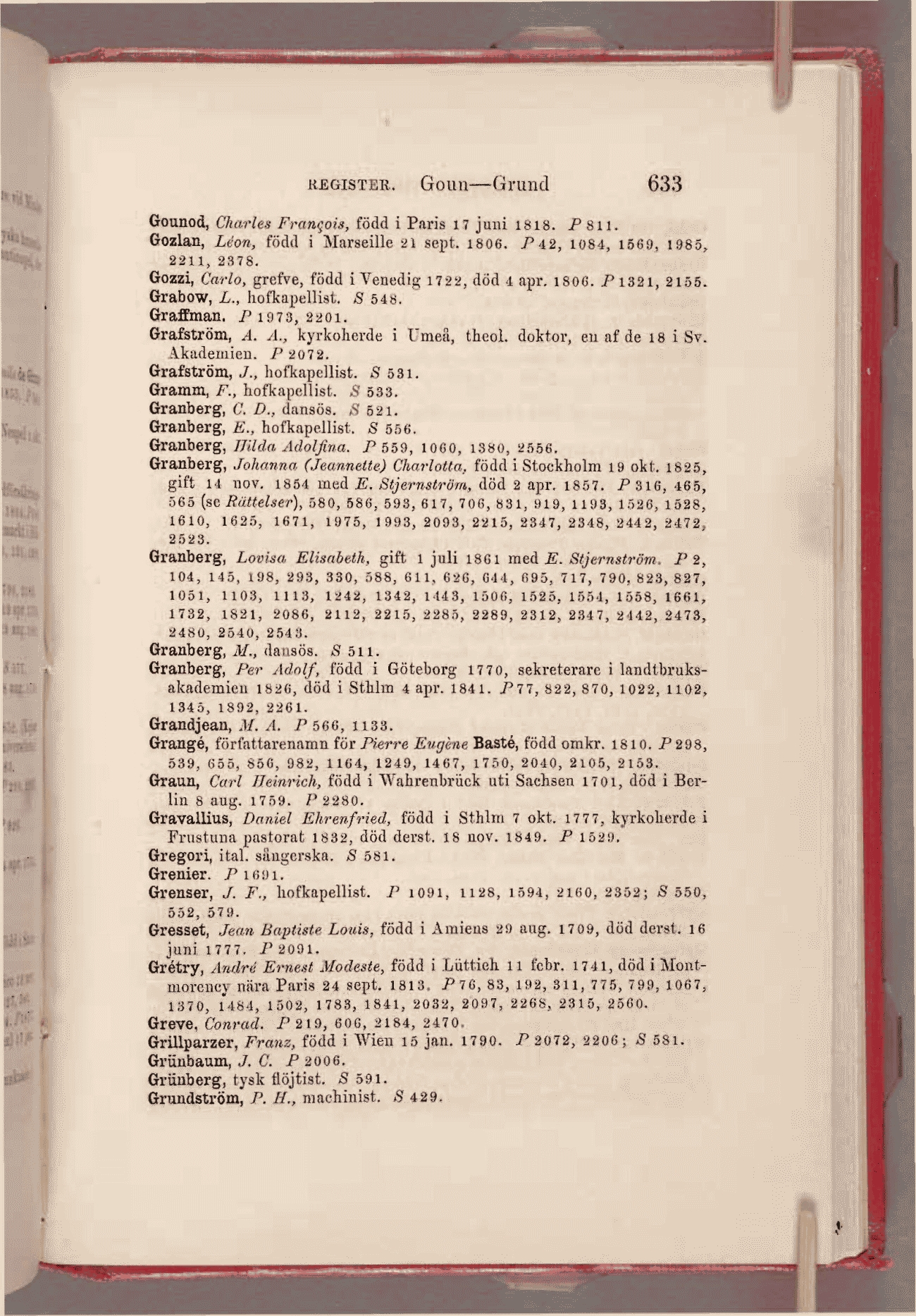 REGISTER. Goun—Grund 633

Gounod, Charles François, född i Paris 17 juni 1818. P 811.
Gozlan, Léon, född i Marseille 21 sept. 1806. P 42, 1084, 1569, 1985, 2211, 2378.
Gozzi, Carlo, grefve, född i Venedig 1722, död 4 apr. 1806. P 1321, 2155.
Grabow, L., hofkapellist. S 548.
Graffman. P 1973, 2201.
Grafström, A. A., kyrkoherde i Umeå, theol. doktor, en af de 18 i Sv. Akademien. P 2072.
Grafström, J., hofkapellist. S 531.
Gramm, F., hofkapellist. S 533.
Granberg, C. D., dansös. S 521.
Granberg, E., hofkapellist. S 556.
Granberg, Hilda Adolfina. P 559, 1060, 1380, 2556.
Granberg, Johanna (Jeannette) Charlotta, född i Stockholm 19 okt. 1825, gift 14 nov. 1854 med E. Stjernström, död 2 apr. 1857. P 316, 465, 565 (se Rättelser), 580, 586, 593, 617, 706, 831, 919, 1193, 1526, 1528, 1610, 1625, 1671, 1975, 1993, 2093, 2215, 2347, 2348, 2442, 2472, 2523.
Granberg, Lovisa Elisabeth, gift 1 juli 1861 med E. Stjernström. P 2, 104, 145, 198, 293, 330, 588, 611, 626, 644, 695, 717, 790, 823, 827, 1051, 1103, 1113, 1242, 1342, 1443, 1506, 1525, 1554, 1558, 1661, 1732, 1821, 2086, 2112, 2215, 2285, 2289, 2312, 2347, 2442, 2473, 2480, 2540, 2543.
Granberg, M., dansös. S 511.
Granberg, Per Adolf, född i Göteborg 1770, sekreterare i landtbruksakademien 1826, död i Sthlm 4 apr. 1841. P 77, 822, 870, 1022, 1102, 1345, 1892, 2261.
Grandjean, M. A. P 566, 1133.
Grangé, författarenamn för Pierre Eugène Basté, född omkr. 1810. P 298, 539, 655, 856, 982, 1164, 1249, 1467, 1750, 2040, 2105, 2153.
Graun, Carl Heinrich, född i Wahrenbrück uti Sachsen 1701, död i Berlin 8 aug. 1759. P 2280.
Gravallius, Daniel Ehrenfried, född i Sthlm 7 okt. 1777, kyrkoherde i Frustuna pastorat 1832, död derst. 18 nov. 1849. P 1529.
Gregori, ital. sångerska. S 581.
Grenier. P 1691.
Grenser, J. F., hofkapellist. P 1091, 1128, 1594, 2160, 2352; S 550, 552, 579.
Gresset, Jean Baptiste Louis, född i Amiens 29 aug. 1709, död derst. 16 juni 1777. P 2091.
Grétry, André Ernest Modeste, född i Lüttich 11 febr. 1741, död i Montmorency nära Paris 24 sept. 1813. P 76, 83, 192, 311, 775, 799, 1067, 1370, 1484, 1502, 1783, 1841, 2032, 2097, 2268, 2315, 2560.
Greve, Conrad. P 219, 606, 2184, 2470.
Grillparzer, Franz, född i Wien 15 jan. 1790. P 2072, 2206; S 581.
Grünbaum, J. C. P 2006.
Grünberg, tysk flöjtist. S 591.
Grundström, P. H., machinist. S 429.